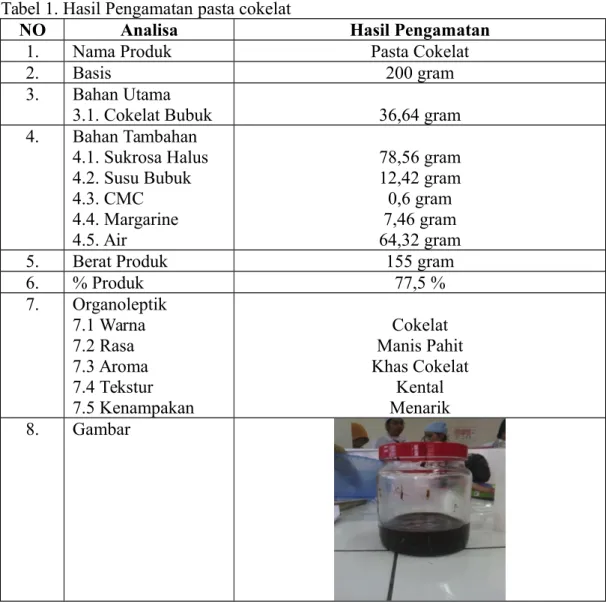 Tabel 1. Hasil Pengamatan pasta cokelat

| NO | Analisa | Hasil Pengamatan |
|---|---|---|
| 1. | Nama Produk | Pasta Cokelat |
| 2. | Basis | 200 gram |
| 3. | Bahan Utama 3.1. Cokelat Bubuk | 36,64 gram |
| 4. | Bahan Tambahan 4.1. Sukrosa Halus 4.2. Susu Bubuk 4.3. CMC 4.4. Margarine 4.5. Air | 78,56 gram 12,42 gram 0,6 gram 7,46 gram 64,32 gram |
| 5. | Berat Produk | 155 gram |
| 6. | % Produk | 77,5 % |
| 7. | Organoleptik 7.1 Warna 7.2 Rasa 7.3 Aroma 7.4 Tekstur 7.5 Kenampakan | Cokelat Manis Pahit Khas Cokelat Kental Menarik |
| 8. | Gambar | |